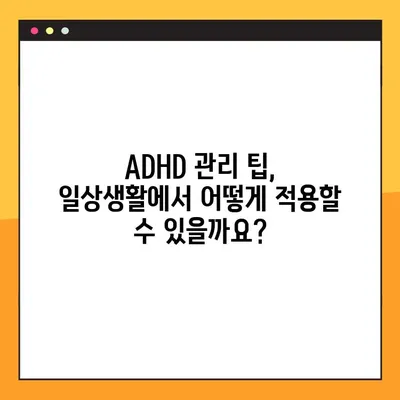 ADHD 관리 팁, 일상생활에서 어떻게 적용할 수 있을까요?